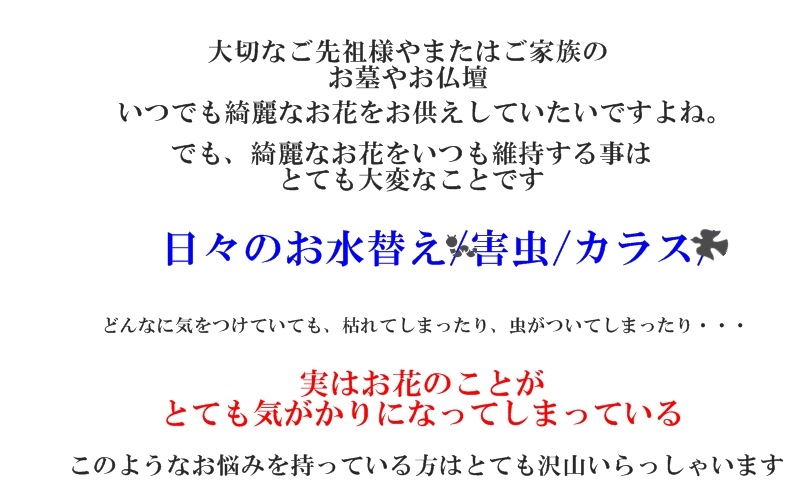 大切なご先祖様やまたはご家族の
お墓やお仏壇
いつでも綺麗なお花をお供えしていたいですよね。

でも、綺麗なお花をいつも維持する事は
とても大変なことです

日々のお水替え/害虫/カラス/

どんなに気をつけていても、枯れてしまったり、虫がついてしまったり・・・

実はお花のことが
とても気がかりになってしまっている

このようなお悩みを持っている方はとても沢山いらっしゃいます